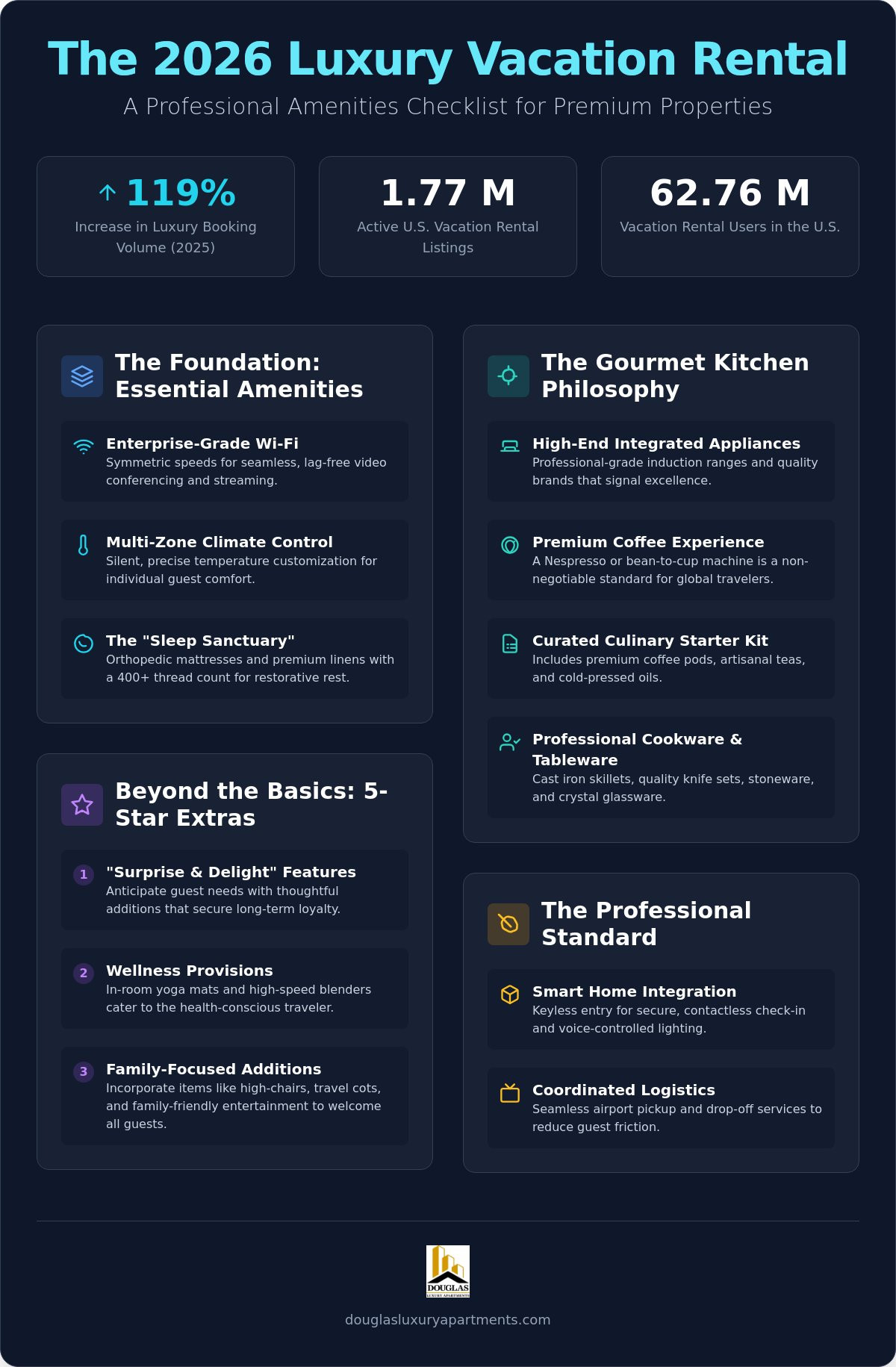 The 2026 Luxury Vacation Rental

A Professional Amenities Checklist for Premium Properties

↑ 119%
Increase in Luxury Booking Volume (2025)

1.77 M
Active U.S. Vacation Rental Listings

62.76 M
Vacation Rental Users in the U.S.

The Foundation: Essential Amenities

Enterprise-Grade Wi-Fi
Symmetric speeds for seamless, lag-free video conferencing and streaming.

Multi-Zone Climate Control
Silent, precise temperature customization for individual guest comfort.

The "Sleep Sanctuary"
Orthopedic mattresses and premium linens with a 400+ thread count for restorative rest.

Beyond the Basics: 5-Star Extras

1 "Surprise & Delight" Features
Anticipate guest needs with thoughtful additions that secure long-term loyalty.

2 Wellness Provisions
In-room yoga mats and high-speed blenders cater to the health-conscious traveler.

3 Family-Focused Additions
Incorporate items like high-chairs, travel cots, and family-friendly entertainment to welcome all guests.

The Gourmet Kitchen Philosophy

High-End Integrated Appliances
Professional-grade induction ranges and quality brands that signal excellence.

Premium Coffee Experience
A Nespresso or bean-to-cup machine is a non-negotiable standard for global travelers.

Curated Culinary Starter Kit
Includes premium coffee pods, artisanal teas, and cold-pressed oils.

Professional Cookware & Tableware
Cast iron skillets, quality knife sets, stoneware, and crystal glassware.

The Professional Standard

Smart Home Integration
Keyless entry for secure, contactless check-in and voice-controlled lighting.

Coordinated Logistics
Seamless airport pickup and drop-off services to reduce guest friction.

DOUGLAS

douglasluxuryapartments.com